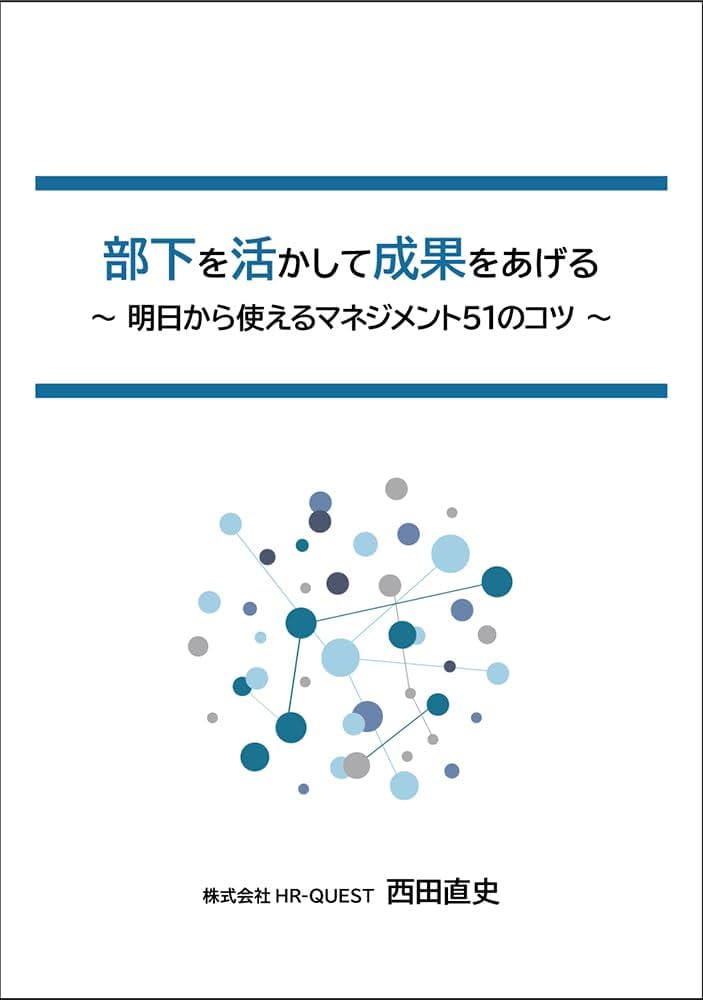 部下を活かして成果をあげる
～ 明日から使えるマネジメント51のコツ ～

株式会社 HR-QUEST 西田直史